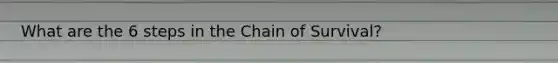 What are the 6 steps in the Chain of Survival?